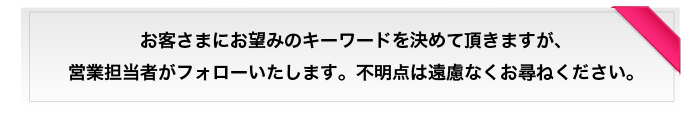 お客さまにお望みのキーワードを決めて頂きますが、
営業担当者がフォローいたします。不明点は遠慮なくお尋ねください。